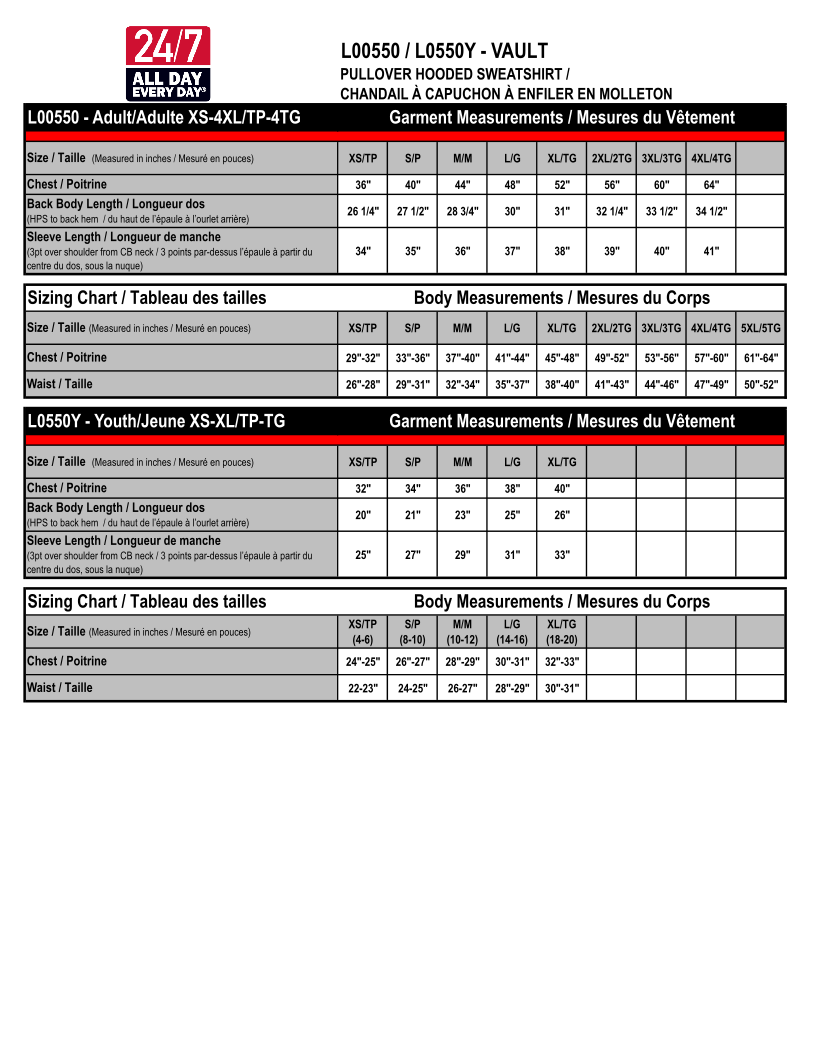 24/7
ALL DAY
EVERY DAY®

L00550 / L0550Y - VAULT
PULLOVER HOODED SWEATSHIRT /
CHANDAIL À CAPUCHON À ENFILER EN MOLLETON

L00550 - Adult/Adulte XS-4XL/TP-4TG    Garment Measurements / Mesures du Vêtement

| Size / Taille (Measured in inches / Mesuré en pouces) | XS/TP | S/P | M/M | L/G | XL/TG | 2XL/2TG | 3XL/3TG | 4XL/4TG | |
|---|---|---|---|---|---|---|---|---|---|
| Chest / Poitrine | 36" | 40" | 44" | 48" | 52" | 56" | 60" | 64" | |
| Back Body Length / Longueur dos (HPS to back hem / du haut de l'épaule à l'ourlet arrière) | 26 1/4" | 27 1/2" | 28 3/4" | 30" | 31" | 32 1/4" | 33 1/2" | 34 1/2" | |
| Sleeve Length / Longueur de manche (3pt over shoulder from CB neck / 3 points par-dessus l'épaule à partir du centre du dos, sous la nuque) | 34" | 35" | 36" | 37" | 38" | 39" | 40" | 41" | |

Sizing Chart / Tableau des tailles    Body Measurements / Mesures du Corps

| Size / Taille (Measured in inches / Mesuré en pouces) | XS/TP | S/P | M/M | L/G | XL/TG | 2XL/2TG | 3XL/3TG | 4XL/4TG | 5XL/5TG |
|---|---|---|---|---|---|---|---|---|---|
| Chest / Poitrine | 29"-32" | 33"-36" | 37"-40" | 41"-44" | 45"-48" | 49"-52" | 53"-56" | 57"-60" | 61"-64" |
| Waist / Taille | 26"-28" | 29"-31" | 32"-34" | 35"-37" | 38"-40" | 41"-43" | 44"-46" | 47"-49" | 50"-52" |

L0550Y - Youth/Jeune XS-XL/TP-TG    Garment Measurements / Mesures du Vêtement

| Size / Taille (Measured in inches / Mesuré en pouces) | XS/TP | S/P | M/M | L/G | XL/TG | | | | |
|---|---|---|---|---|---|---|---|---|---|
| Chest / Poitrine | 32" | 34" | 36" | 38" | 40" | | | | |
| Back Body Length / Longueur dos (HPS to back hem / du haut de l'épaule à l'ourlet arrière) | 20" | 21" | 23" | 25" | 26" | | | | |
| Sleeve Length / Longueur de manche (3pt over shoulder from CB neck / 3 points par-dessus l'épaule à partir du centre du dos, sous la nuque) | 25" | 27" | 29" | 31" | 33" | | | | |

Sizing Chart / Tableau des tailles    Body Measurements / Mesures du Corps

| Size / Taille (Measured in inches / Mesuré en pouces) | XS/TP (4-6) | S/P (8-10) | M/M (10-12) | L/G (14-16) | XL/TG (18-20) | | | | |
|---|---|---|---|---|---|---|---|---|---|
| Chest / Poitrine | 24"-25" | 26"-27" | 28"-29" | 30"-31" | 32"-33" | | | | |
| Waist / Taille | 22-23" | 24-25" | 26-27" | 28"-29" | 30"-31" | | | | |